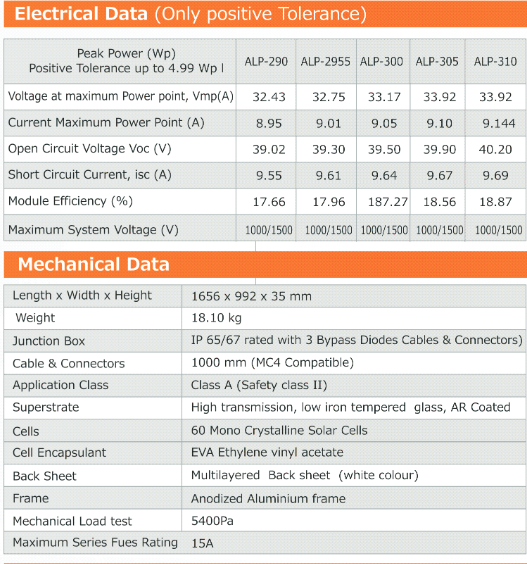 Electrical Data (Only positive Tolerance)

| Peak Power (Wp) Positive Tolerance up to 4.99 Wp l | ALP-290 | ALP-2955 | ALP-300 | ALP-305 | ALP-310 |
|---|---|---|---|---|---|
| Voltage at maximum Power point, Vmp(A) | 32.43 | 32.75 | 33.17 | 33.92 | 33.92 |
| Current Maximum Power Point (A) | 8.95 | 9.01 | 9.05 | 9.10 | 9.144 |
| Open Circuit Voltage Voc (V) | 39.02 | 39.30 | 39.50 | 39.90 | 40.20 |
| Short Circuit Current, isc (A) | 9.55 | 9.61 | 9.64 | 9.67 | 9.69 |
| Module Efficiency (%) | 17.66 | 17.96 | 187.27 | 18.56 | 18.87 |
| Maximum System Voltage (V) | 1000/1500 | 1000/1500 | 1000/1500 | 1000/1500 | 1000/1500 |

Mechanical Data

| Length x Width x Height | 1656 x 992 x 35 mm |
|---|---|
| Weight | 18.10 kg |
| Junction Box | IP 65/67 rated with 3 Bypass Diodes Cables & Connectors) |
| Cable & Connectors | 1000 mm (MC4 Compatible) |
| Application Class | Class A (Safety class II) |
| Superstrate | High transmission, low iron tempered glass, AR Coated |
| Cells | 60 Mono Crystalline Solar Cells |
| Cell Encapsulant | EVA Ethylene vinyl acetate |
| Back Sheet | Multilayered Back sheet (white colour) |
| Frame | Anodized Aluminium frame |
| Mechanical Load test | 5400Pa |
| Maximum Series Fues Rating | 15A |